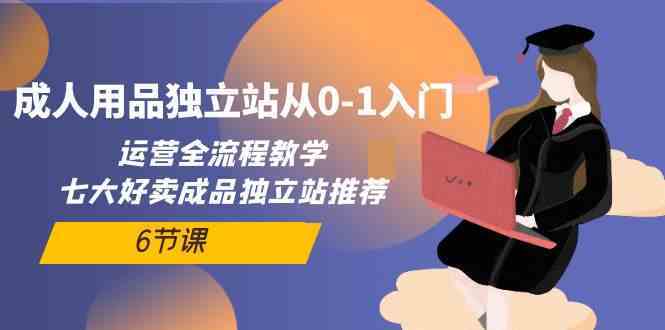 成人用品独立站从0-1入门

运营全流程教学
七大好卖成品独立站推荐

6节课